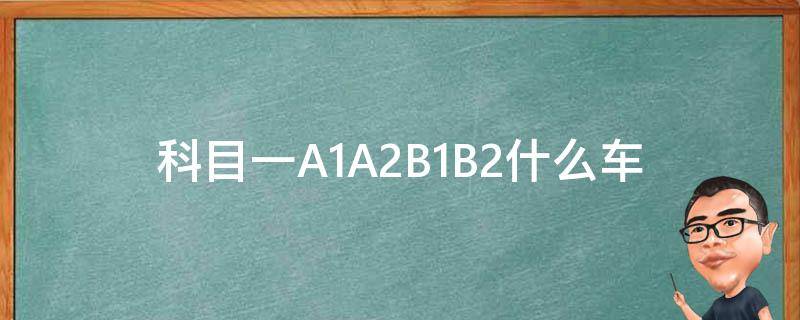 科目一A1A2B1B2什么车